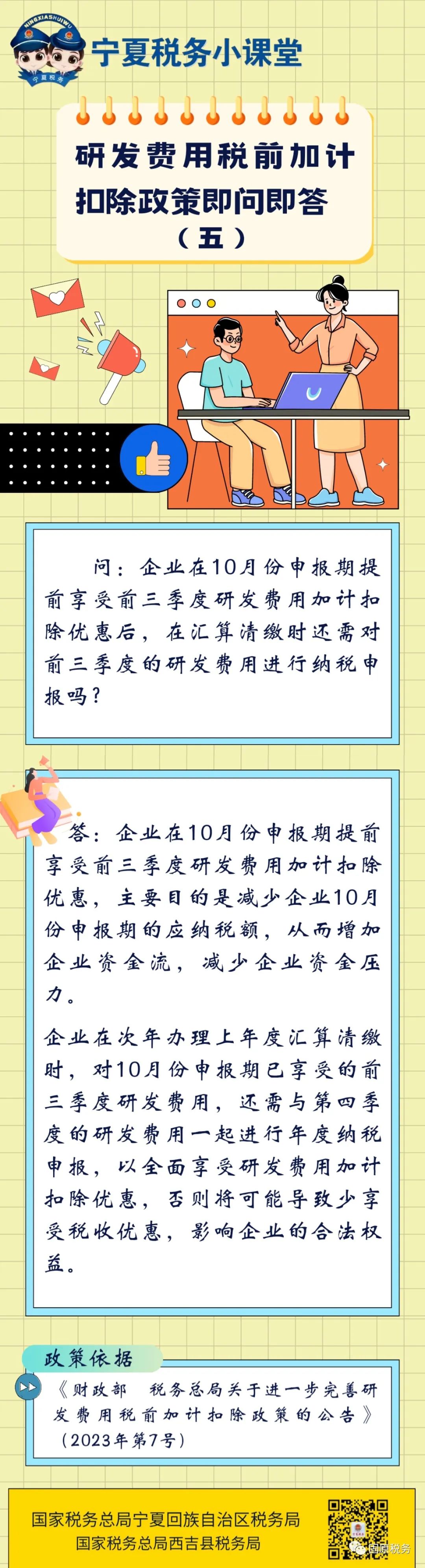 NINGXIASHUIWU
宁夏税务
宁夏税务小课堂

研发费用税前加计扣除政策即问即答（五）

问：企业在10月份申报期提前享受前三季度研发费用加计扣除优惠后，在汇算清缴时还需对前三季度的研发费用进行纳税申报吗？

答：企业在10月份申报期提前享受前三季度研发费用加计扣除优惠，主要目的是减少企业10月份申报期的应纳税额，从而增加企业资金流，减少企业资金压力。

企业在次年办理上年度汇算清缴时，对10月份申报期已享受的前三季度研发费用，还需与第四季度的研发费用一起进行年度纳税申报，以全面享受研发费用加计扣除优惠，否则将可能导致少享受税收优惠，影响企业的合法权益。

政策依据

《财政部 税务总局关于进一步完善研发费用税前加计扣除政策的公告》（2023年第7号）

国家税务总局宁夏回族自治区税务局
国家税务总局西吉县税务局

固原税务